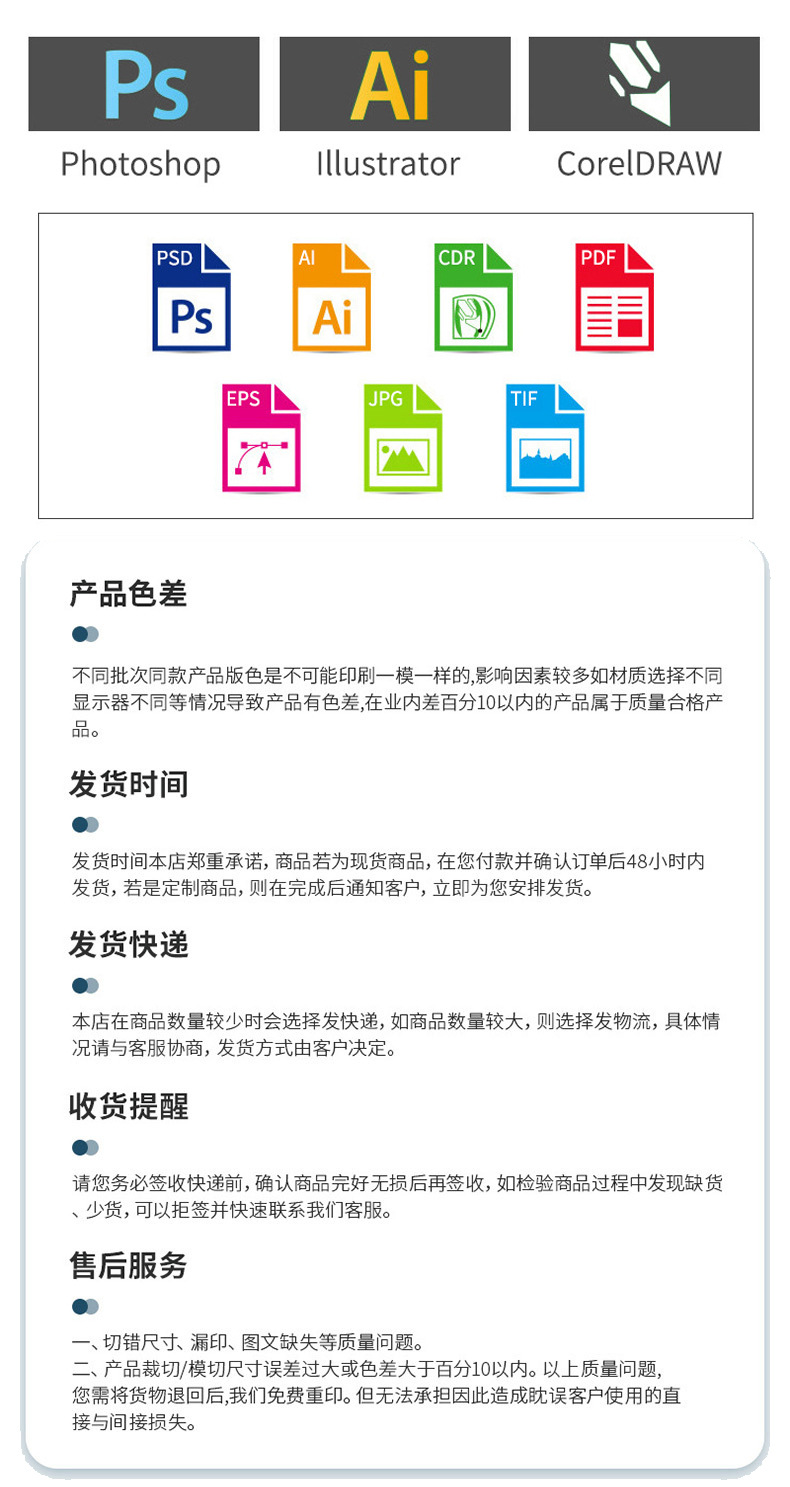 Ps
Photoshop

Ai
Illustrator

CorelDRAW

PSD
Ps

AI
Ai

CDR

PDF

EPS

JPG

TIF

产品色差

不同批次同款产品版色是不可能印刷一模一样的,影响因素较多如材质选择不同显示器不同等情况导致产品有色差,在业内差百分10以内的产品属于质量合格产品。

发货时间

发货时间本店郑重承诺,商品若为现货商品,在您付款并确认订单后48小时内发货,若是定制商品,则在完成后通知客户,立即为您安排发货。

发货快递

本店在商品数量较少时会选择发快递,如商品数量较大,则选择发物流,具体情况请与客服协商,发货方式由客户决定。

收货提醒

请您务必签收快递前,确认商品完好无损后再签收,如检验商品过程中发现缺货、少货,可以拒签并快速联系我们客服。

售后服务

一、切错尺寸、漏印、图文缺失等质量问题。
二、产品裁切/模切尺寸误差过大或色差大于百分10以内。以上质量问题,您需将货物退回后,我们免费重印。但无法承担因此造成耽误客户使用的直接与间接损失。